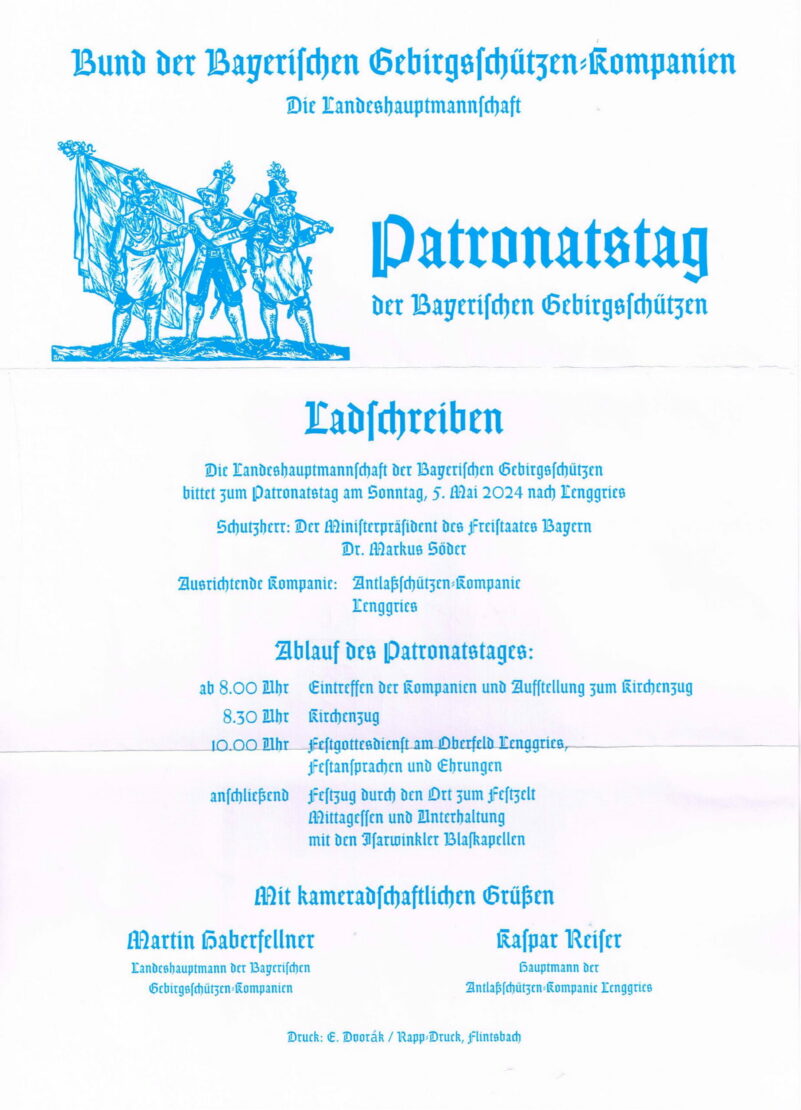 Bund der Bayerischen Gebirgsschützen-Kompanien

Die Landeshauptmannschaft

Patronatstag

der Bayerischen Gebirgsschützen

Ladschreiben

Die Landeshauptmannschaft der Bayerischen Gebirgsschützen bittet zum Patronatstag am Sonntag, 5. Mai 2024 nach Lenggries

Schutzherr: Der Ministerpräsident des Freistaates Bayern Dr. Markus Söder

Ausrichtende Kompanie: Antlaßschützen-Kompanie Lenggries

Ablauf des Patronatstages:

ab 8.00 Uhr Eintreffen der Kompanien und Aufstellung zum Kirchenzug

8.30 Uhr Kirchenzug

10.00 Uhr Festgottesdienst am Oberfeld Lenggries, Festansprachen und Ehrungen

anschließend Festzug durch den Ort zum Festzelt Mittagessen und Unterhaltung mit den Isarwinkler Blaskapellen

Mit kameradschaftlichen Grüßen

Martin Haberfellner
Landeshauptmann der Bayerischen Gebirgsschützen-Kompanien

Kaspar Reiser
Hauptmann der Antlaßschützen-Kompanie Lenggries

Druck: E. Dvorák / Rapp-Druck, Flintsbach